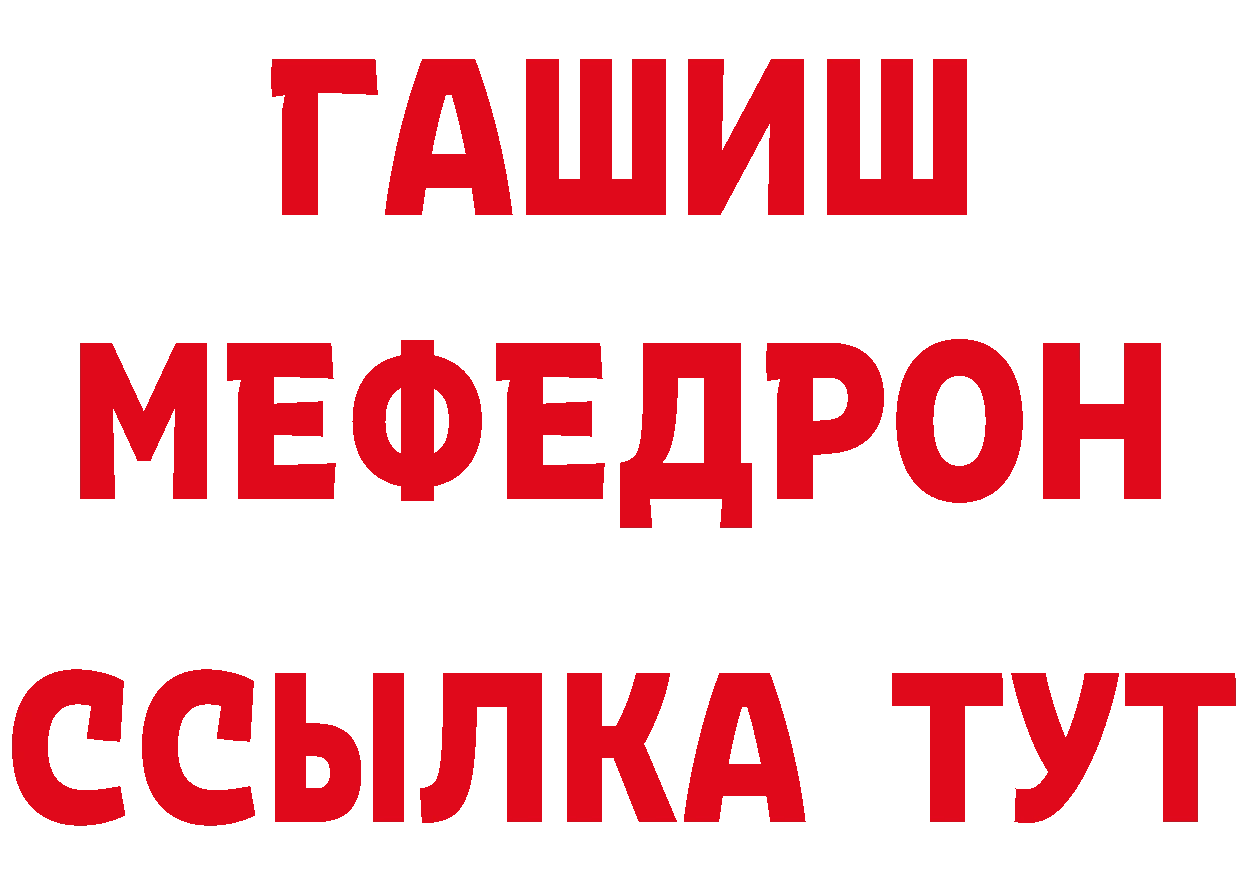 ГАШИШ
МЕФЕДРОН
ССЫЛКА ТУТ